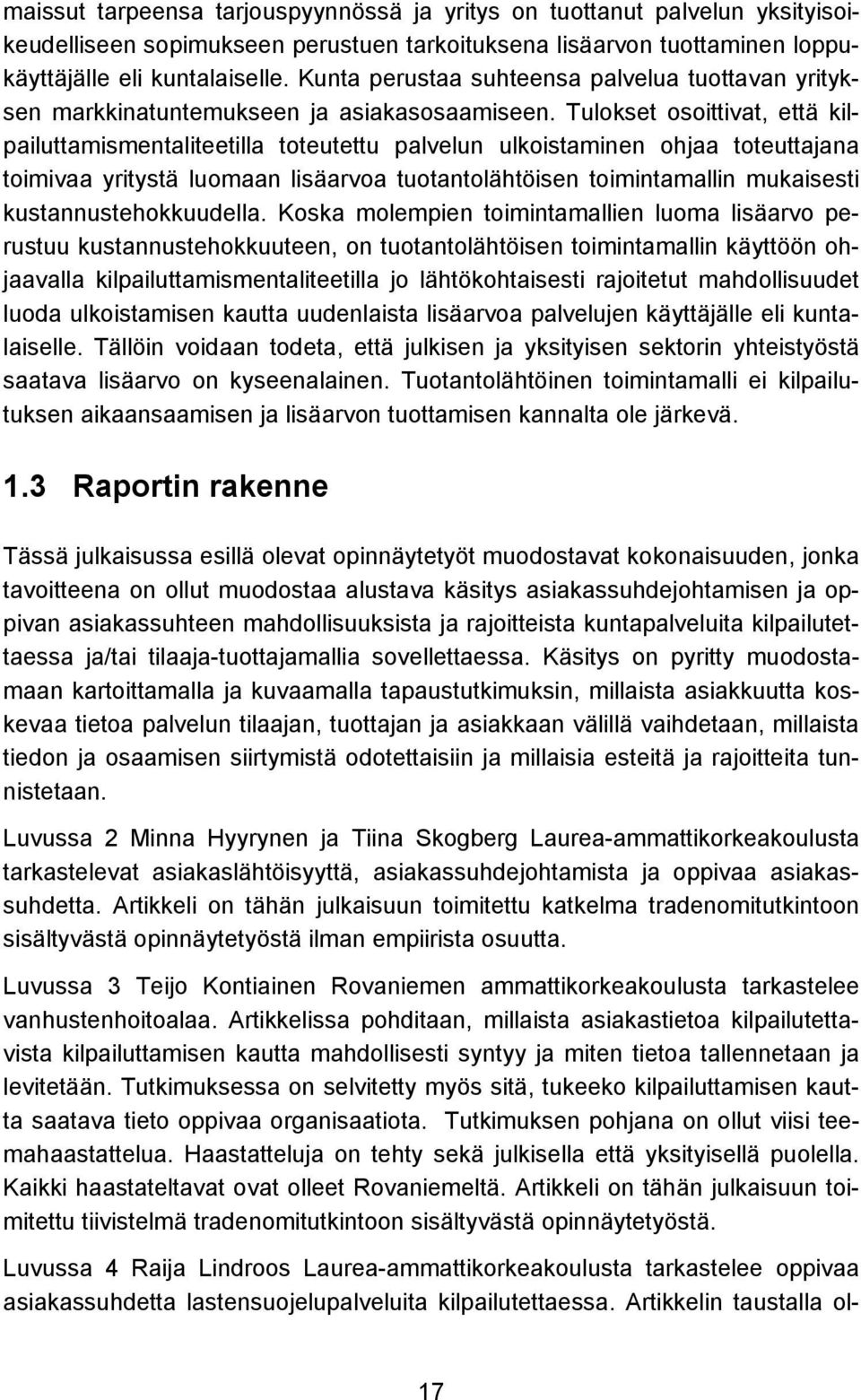 maissut tarpeensa tarjouspyynnössä ja yritys on tuottanut palvelun yksityisoikeudelliseen sopimukseen perustuen tarkoituksena lisäarvon tuottaminen loppukäyttäjälle eli kuntalaiselle. Kunta perustaa suhteensa palvelua tuottavan yrityksen markkinatuntemukseen ja asiakasosaamiseen. Tulokset osoittivat, että kilpailuttamismentaliteetilla toteutettu palvelun ulkoistaminen ohjaa toteuttajana toimivaa yritystä luomaan lisäarvoa tuotantolähtöisen toimintamallin mukaisesti kustannustehokkuudella. Koska molempien toimintamallien luoma lisäarvo perustuu kustannustehokkuuteen, on tuotantolähtöisen toimintamallin käyttöön ohjaavalla kilpailuttamismentaliteetilla jo lähtökohtaisesti rajoitetut mahdollisuudet luoda ulkoistamisen kautta uudenlaista lisäarvoa palvelujen käyttäjälle eli kuntalaiselle. Tällöin voidaan todeta, että julkisen ja yksityisen sektorin yhteistyöstä saatava lisäarvo on kyseenalainen. Tuotantolähtöinen toimintamalli ei kilpailutuksen aikaansaamisen ja lisäarvon tuottamisen kannalta ole järkevä.

1.3 Raportin rakenne

Tässä julkaisussa esillä olevat opinnäytetyöt muodostavat kokonaisuuden, jonka tavoitteena on ollut muodostaa alustava käsitys asiakassuhdejohtamisen ja oppivan asiakassuhteen mahdollisuuksista ja rajoitteista kuntapalveluita kilpailutettaessa ja/tai tilaaja-tuottajamallia sovellettaessa. Käsitys on pyritty muodostamaan kartoittamalla ja kuvaamalla tapaustutkimuksin, millaista asiakkuutta koskevaa tietoa palvelun tilaajan, tuottajan ja asiakkaan välillä vaihdetaan, millaista tiedon ja osaamisen siirtymistä odotettaisiin ja millaisia esteitä ja rajoitteita tunnistetaan.

Luvussa 2 Minna Hyyrynen ja Tiina Skogberg Laurea-ammattikorkeakoulusta tarkastelevat asiakaslähtöisyyttä, asiakassuhdejohtamista ja oppivaa asiakassuhdetta. Artikkeli on tähän julkaisuun toimitettu katkelma tradenomitutkintoon sisältyvästä opinnäytetyöstä ilman empiirista osuutta.

Luvussa 3 Teijo Kontiainen Rovaniemen ammattikorkeakoulusta tarkastelee vanhustenhoitoalaa. Artikkelissa pohditaan, millaista asiakastietoa kilpailutettavista kilpailuttamisen kautta mahdollisesti syntyy ja miten tietoa tallennetaan ja levitetään. Tutkimuksessa on selvitetty myös sitä, tukeeko kilpailuttamisen kautta saatava tieto oppivaa organisaatiota. Tutkimuksen pohjana on ollut viisi teemahaastattelua. Haastatteluja on tehty sekä julkisella että yksityisellä puolella. Kaikki haastateltavat ovat olleet Rovaniemeltä. Artikkeli on tähän julkaisuun toimitettu tiivistelmä tradenomitutkintoon sisältyvästä opinnäytetyöstä.

Luvussa 4 Raija Lindroos Laurea-ammattikorkeakoulusta tarkastelee oppivaa asiakassuhdetta lastensuojelupalveluita kilpailutettaessa. Artikkelin taustalla ol-

17